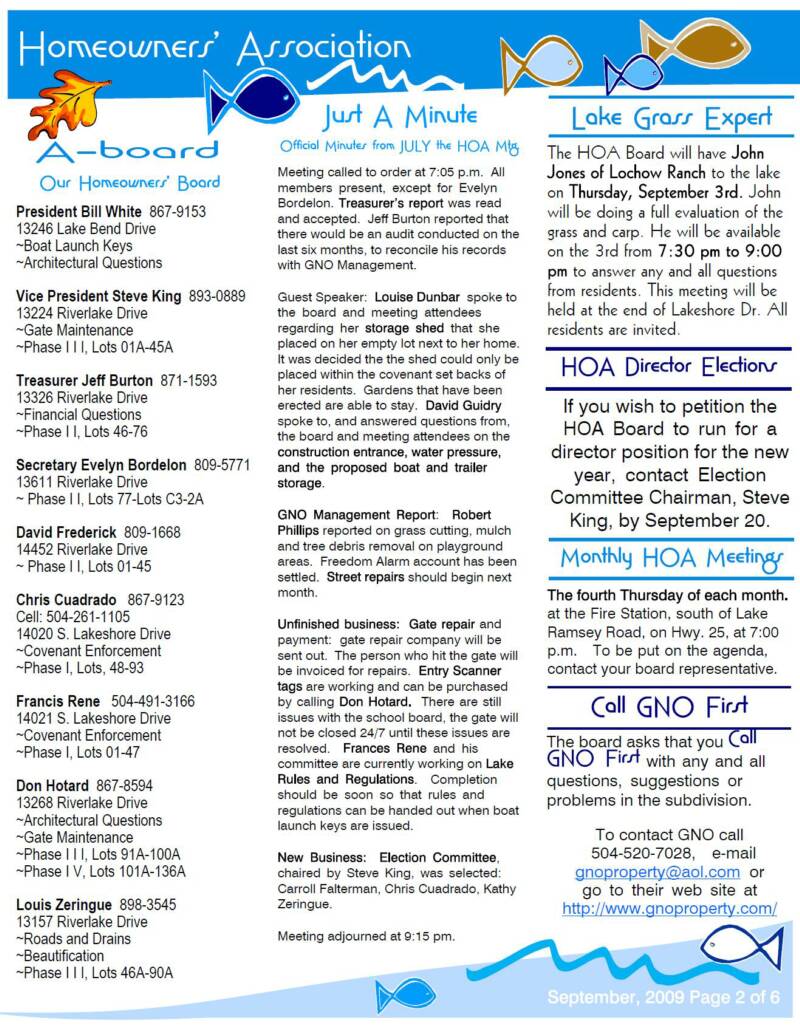 Homeowners' Association

A-board

Our Homeowners' Board

President Bill White 867-9153
13246 Lake Bend Drive
~Boat Launch Keys
~Architectural Questions

Vice President Steve King 893-0889
13224 Riverlake Drive
~Gate Maintenance
~Phase I I I, Lots 01A-45A

Treasurer Jeff Burton 871-1593
13326 Riverlake Drive
~Financial Questions
~Phase I I, Lots 46-76

Secretary Evelyn Bordelon 809-5771
13611 Riverlake Drive
~ Phase I I, Lots 77-Lots C3-2A

David Frederick 809-1668
14452 Riverlake Drive
~ Phase I I, Lots 01-45

Chris Cuadrado 867-9123
Cell: 504-261-1105
14020 S. Lakeshore Drive
~Covenant Enforcement
~Phase I, Lots, 48-93

Francis Rene 504-491-3166
14021 S. Lakeshore Drive
~Covenant Enforcement
~Phase I, Lots 01-47

Don Hotard 867-8594
13268 Riverlake Drive
~Architectural Questions
~Gate Maintenance
~Phase I I I, Lots 91A-100A
~Phase I V, Lots 101A-136A

Louis Zeringue 898-3545
13157 Riverlake Drive
~Roads and Drains
~Beautification
~Phase I I I, Lots 46A-90A

Just A Minute

Official Minutes from JULY the HOA Mtg

Meeting called to order at 7:05 p.m. All members present, except for Evelyn Bordelon. Treasurer's report was read and accepted. Jeff Burton reported that there would be an audit conducted on the last six months, to reconcile his records with GNO Management.

Guest Speaker: Louise Dunbar spoke to the board and meeting attendees regarding her storage shed that she placed on her empty lot next to her home. It was decided the the shed could only be placed within the covenant set backs of her residents. Gardens that have been erected are able to stay. David Guidry spoke to, and answered questions from, the board and meeting attendees on the construction entrance, water pressure, and the proposed boat and trailer storage.

GNO Management Report: Robert Phillips reported on grass cutting, mulch and tree debris removal on playground areas. Freedom Alarm account has been settled. Street repairs should begin next month.

Unfinished business: Gate repair and payment: gate repair company will be sent out. The person who hit the gate will be invoiced for repairs. Entry Scanner tags are working and can be purchased by calling Don Hotard. There are still issues with the school board, the gate will not be closed 24/7 until these issues are resolved. Frances Rene and his committee are currently working on Lake Rules and Regulations. Completion should be soon so that rules and regulations can be handed out when boat launch keys are issued.

New Business: Election Committee, chaired by Steve King, was selected: Carroll Falterman, Chris Cuadrado, Kathy Zeringue.

Meeting adjourned at 9:15 pm.

Lake Grass Expert

The HOA Board will have John Jones of Lochow Ranch to the lake on Thursday, September 3rd. John will be doing a full evaluation of the grass and carp. He will be available on the 3rd from 7:30 pm to 9:00 pm to answer any and all questions from residents. This meeting will be held at the end of Lakeshore Dr. All residents are invited.

HOA Director Elections

If you wish to petition the HOA Board to run for a director position for the new year, contact Election Committee Chairman, Steve King, by September 20.

Monthly HOA Meetings

The fourth Thursday of each month. at the Fire Station, south of Lake Ramsey Road, on Hwy. 25, at 7:00 p.m. To be put on the agenda, contact your board representative.

Call GNO First

The board asks that you Call GNO First with any and all questions, suggestions or problems in the subdivision.

To contact GNO call 504-520-7028, e-mail gnoproperty@aol.com or go to their web site at http://www.gnoproperty.com/

September, 2009 Page 2 of 6